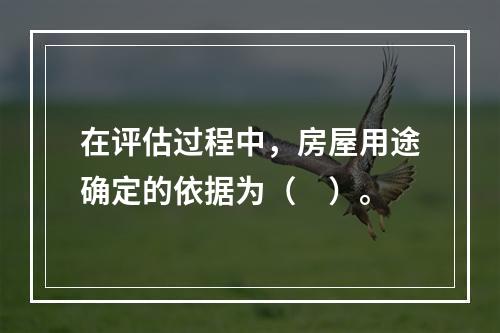 在评估过程中，房屋用途确定的依据为（ ）。